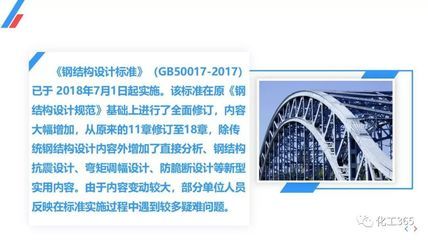 《钢结构设计标准》（GB50017-2017）已于 2018年7月1日起实施。该标准在原《钢结构设计规范》基础上进行了全面修订，内容大幅增加，从原来的11章修订至18章，除传统钢结构设计内容外增加了直接分析、钢结构抗震设计、弯矩调幅设计、防脆断设计等新型实用内容。由于内容变动较大，部分单位人员反映在标准实施过程中遇到较多疑难问题。

化工365